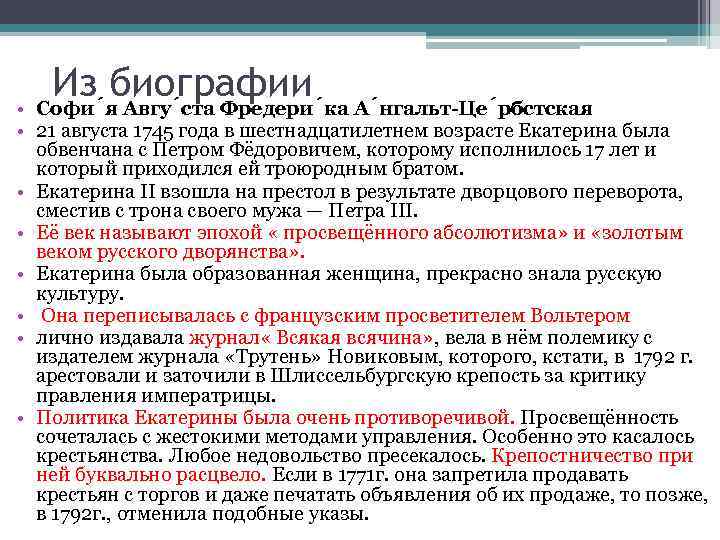 Из биографии

• Софи́я Авгу́ста Фредери́ка А́нгальт-Це́рбстская
• 21 августа 1745 года в шестнадцатилетнем возрасте Екатерина была обвенчана с Петром Фёдоровичем, которому исполнилось 17 лет и который приходился ей троюродным братом.
• Екатерина II взошла на престол в результате дворцового переворота, сместив с трона своего мужа — Петра III.
• Её век называют эпохой « просвещённого абсолютизма» и «золотым веком русского дворянства».
• Екатерина была образованная женщина, прекрасно знала русскую культуру.
• Она переписывалась с французским просветителем Вольтером
• лично издавала журнал« Всякая всячина», вела в нём полемику с издателем журнала «Трутень» Новиковым, которого, кстати, в 1792 г. арестовали и заточили в Шлиссельбургскую крепость за критику правления императрицы.
• Политика Екатерины была очень противоречивой. Просвещённость сочеталась с жестокими методами управления. Особенно это касалось крестьянства. Любое недовольство пресекалось. Крепостничество при ней буквально расцвело. Если в 1771г. она запретила продавать крестьян с торгов и даже печатать объявления об их продаже, то позже, в 1792г., отменила подобные указы.